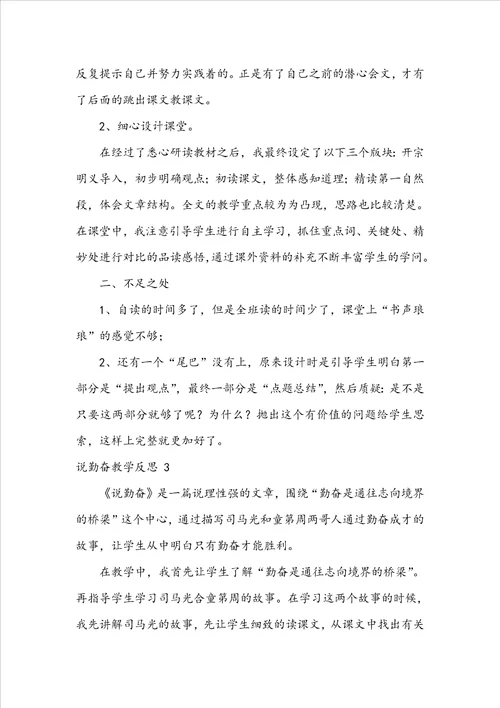 反复提示自己并努力实践着的。正是有了自己之前的潜心会文，才有了后面的跳出课文教课文。

2、细心设计课堂。

在经过了悉心研读教材之后，我最终设定了以下三个版块：开宗明义导入，初步明确观点；初读课文，整体感知道理；精读第一自然段，体会文章结构。全文的教学重点较为凸现，思路也比较清楚。在课堂中，我注意引导学生进行自主学习，抓住重点词、关键处、精妙处进行对比的品读感悟，通过课外资料的补充不断丰富学生的学问。

二、不足之处

1、自读的时间多了，但是全班读的时间少了，课堂上“书声琅琅”的感觉不够；

2、还有一个“尾巴”没有上，原来设计时是引导学生明白第一部分是“提出观点”，最终一部分是“点题总结”，然后质疑：是不是只要这两部分就够了呢？为什么？抛出这个有价值的问题给学生思索，这样上完整就更加好了。

说勤奋教学反思 3

《说勤奋》是一篇说理性强的文章，围绕“勤奋是通往志向境界的桥梁”这个中心，通过描写司马光和童第周两哥人通过勤奋成才的故事，让学生从中明白只有勤奋才能胜利。

在教学中，我首先让学生了解“勤奋是通往志向境界的桥梁”。再指导学生学习司马光合童第周的故事。在学习这两个故事的时候，我先讲解司马光的故事，先让学生细致的读课文，从课文中找出有关